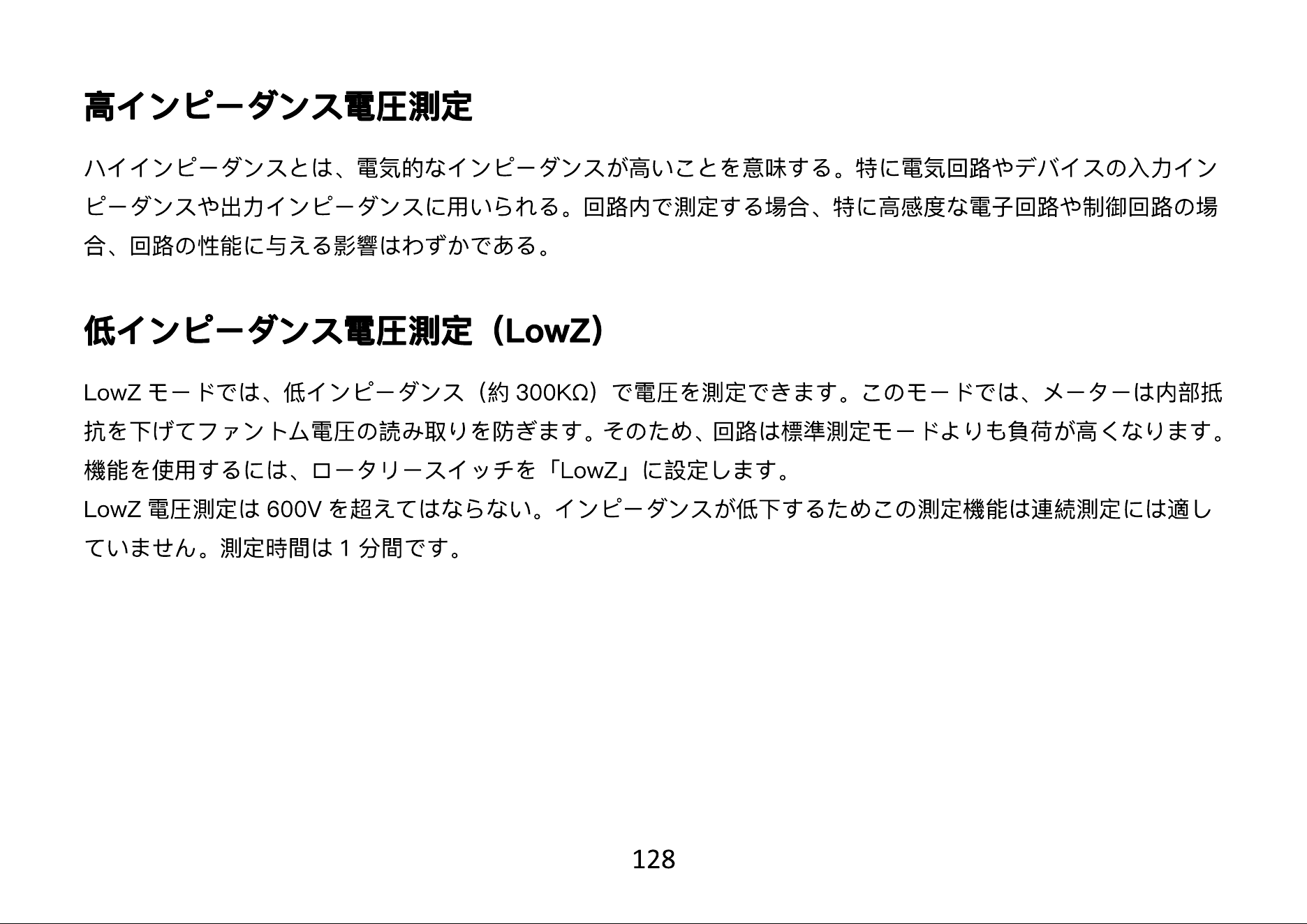 高インピーダンス電圧測定

ハイインピーダンスとは、電気的なインピーダンスが高いことを意味する。特に電気回路やデバイスの入力インピーダンスや出力インピーダンスに用いられる。回路内で測定する場合、特に高感度な電子回路や制御回路の場合、回路の性能に与える影響はわずかである。

低インピーダンス電圧測定（LowZ）

LowZ モードでは、低インピーダンス（約 300KΩ）で電圧を測定できます。このモードでは、メーターは内部抵抗を下げてファントム電圧の読み取りを防ぎます。そのため、回路は標準測定モードよりも負荷が高くなります。機能を使用するには、ロータリースイッチを「LowZ」に設定します。
LowZ 電圧測定は 600V を超えてはならない。インピーダンスが低下するためこの測定機能は連続測定には適していません。測定時間は 1 分間です。

128